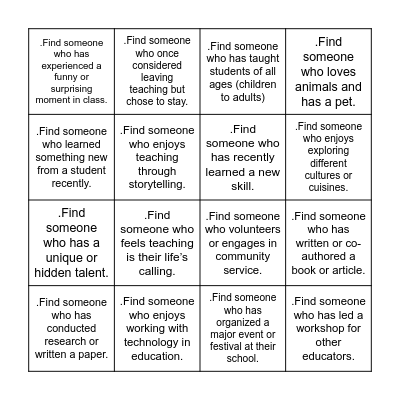 | | | | |
|---|---|---|---|
| .Find someone who has experienced a funny or surprising moment in class. | .Find someone who once considered leaving teaching but chose to stay. | .Find someone who has taught students of all ages (children to adults) | .Find someone who loves animals and has a pet. |
| .Find someone who learned something new from a student recently. | .Find someone who enjoys teaching through storytelling. | .Find someone who has recently learned a new skill. | .Find someone who enjoys exploring different cultures or cuisines. |
| .Find someone who has a unique or hidden talent. | .Find someone who feels teaching is their life's calling. | .Find someone who volunteers or engages in community service. | .Find someone who has written or co-authored a book or article. |
| .Find someone who has conducted research or written a paper. | .Find someone who enjoys working with technology in education. | .Find someone who has organized a major event or festival at their school. | .Find someone who has led a workshop for other educators. |